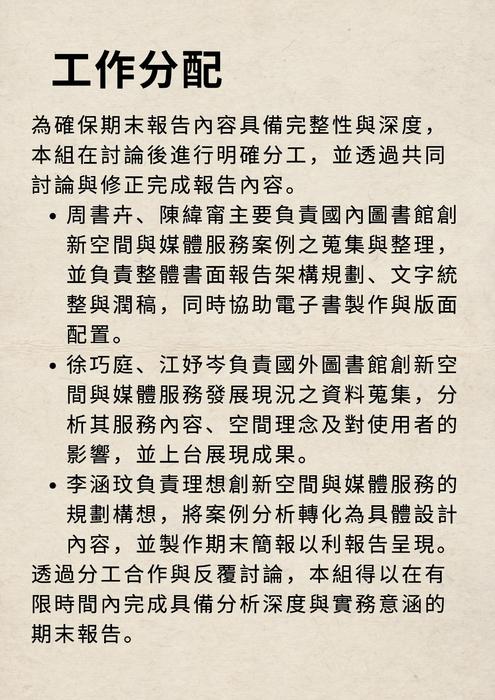 工作分配

為確保期末報告內容具備完整性與深度，本組在討論後進行明確分工，並透過共同討論與修正完成報告內容。

• 周書卉、陳緯甯主要負責國內圖書館創新空間與媒體服務案例之蒐集與整理，並負責整體書面報告架構規劃、文字統整與潤稿，同時協助電子書製作與版面配置。

• 徐巧庭、江妤岑負責國外圖書館創新空間與媒體服務發展現況之資料蒐集，分析其服務內容、空間理念及對使用者的影響，並上台展現成果。

• 李涵玟負責理想創新空間與媒體服務的規劃構想，將案例分析轉化為具體設計內容，並製作期末簡報以利報告呈現。

透過分工合作與反覆討論，本組得以在有限時間內完成具備分析深度與實務意涵的期末報告。